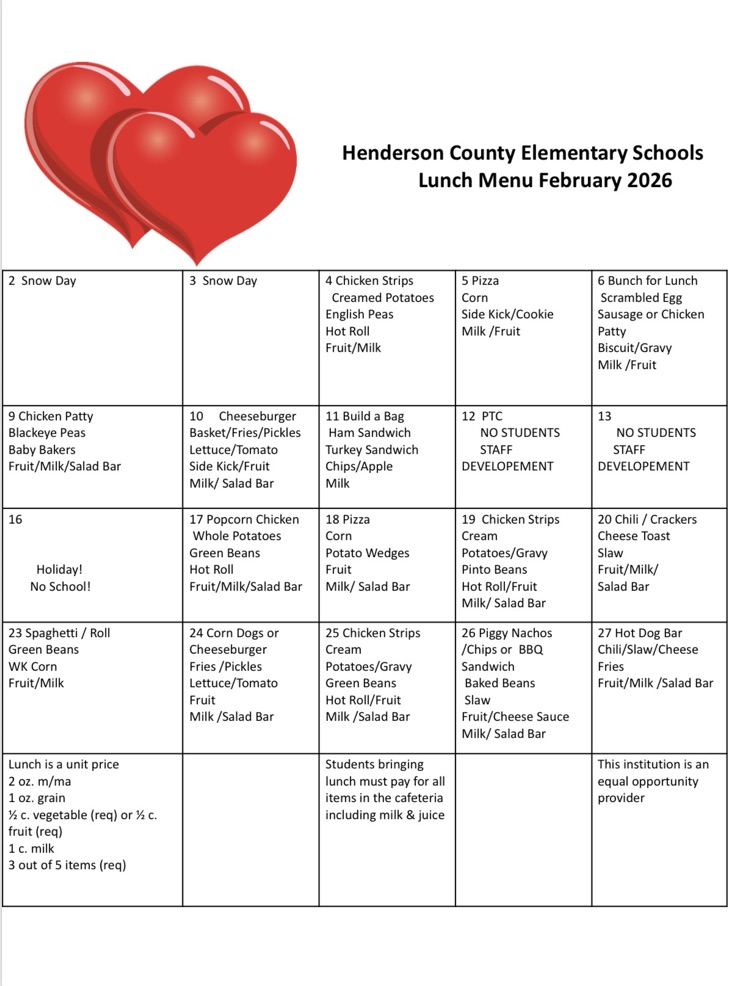 Henderson County Elementary Schools
Lunch Menu February 2026

| | | | | |
|---|---|---|---|---|
| 2 Snow Day | 3 Snow Day | 4 Chicken Strips Creamed Potatoes English Peas Hot Roll Fruit/Milk | 5 Pizza Corn Side Kick/Cookie Milk /Fruit | 6 Bunch for Lunch Scrambled Egg Sausage or Chicken Patty Biscuit/Gravy Milk /Fruit |
| 9 Chicken Patty Blackeye Peas Baby Bakers Fruit/Milk/Salad Bar | 10 Cheeseburger Basket/Fries/Pickles Lettuce/Tomato Side Kick/Fruit Milk/ Salad Bar | 11 Build a Bag Ham Sandwich Turkey Sandwich Chips/Apple Milk | 12 PTC NO STUDENTS STAFF DEVELOPEMENT | 13 NO STUDENTS STAFF DEVELOPEMENT |
| 16 Holiday! No School! | 17 Popcorn Chicken Whole Potatoes Green Beans Hot Roll Fruit/Milk/Salad Bar | 18 Pizza Corn Potato Wedges Fruit Milk/ Salad Bar | 19 Chicken Strips Cream Potatoes/Gravy Pinto Beans Hot Roll/Fruit Milk/ Salad Bar | 20 Chili / Crackers Cheese Toast Slaw Fruit/Milk/ Salad Bar |
| 23 Spaghetti / Roll Green Beans WK Corn Fruit/Milk | 24 Corn Dogs or Cheeseburger Fries /Pickles Lettuce/Tomato Fruit Milk /Salad Bar | 25 Chicken Strips Cream Potatoes/Gravy Green Beans Hot Roll/Fruit Milk /Salad Bar | 26 Piggy Nachos /Chips or BBQ Sandwich Baked Beans Slaw Fruit/Cheese Sauce Milk/ Salad Bar | 27 Hot Dog Bar Chili/Slaw/Cheese Fries Fruit/Milk /Salad Bar |
| Lunch is a unit price 2 oz. m/ma 1 oz. grain ½ c. vegetable (req) or ½ c. fruit (req) 1 c. milk 3 out of 5 items (req) | | Students bringing lunch must pay for all items in the cafeteria including milk & juice | | This institution is an equal opportunity provider |